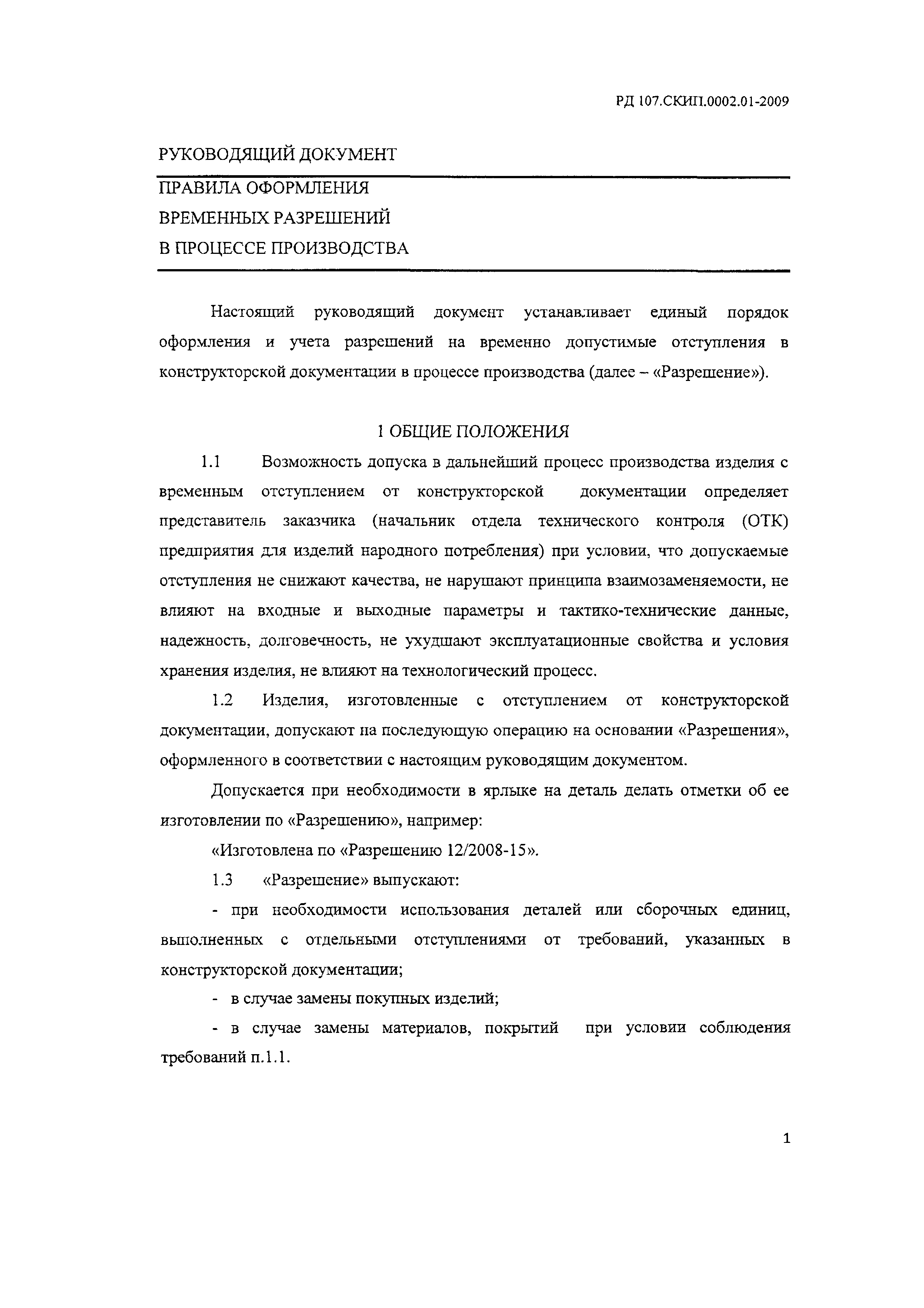 РД 107.СКИП.0002.01-2009

РУКОВОДЯЩИЙ ДОКУМЕНТ

ПРАВИЛА ОФОРМЛЕНИЯ
ВРЕМЕННЫХ РАЗРЕШЕНИЙ
В ПРОЦЕССЕ ПРОИЗВОДСТВА

Настоящий руководящий документ устанавливает единый порядок оформления и учета разрешений на временно допустимые отступления в конструкторской документации в процессе производства (далее – «Разрешение»).

1 ОБЩИЕ ПОЛОЖЕНИЯ

1.1 Возможность допуска в дальнейший процесс производства изделия с временным отступлением от конструкторской документации определяет представитель заказчика (начальник отдела технического контроля (ОТК) предприятия для изделий народного потребления) при условии, что допускаемые отступления не снижают качества, не нарушают принципа взаимозаменяемости, не влияют на входные и выходные параметры и тактико-технические данные, надежность, долговечность, не ухудшают эксплуатационные свойства и условия хранения изделия, не влияют на технологический процесс.

1.2 Изделия, изготовленные с отступлением от конструкторской документации, допускают на последующую операцию на основании «Разрешения», оформленного в соответствии с настоящим руководящим документом.

Допускается при необходимости в ярлыке на деталь делать отметки об ее изготовлении по «Разрешению», например:

«Изготовлена по «Разрешению 12/2008-15».

1.3 «Разрешение» выпускают:

- при необходимости использования деталей или сборочных единиц, выполненных с отдельными отступлениями от требований, указанных в конструкторской документации;

- в случае замены покупных изделий;

- в случае замены материалов, покрытий при условии соблюдения требований п.1.1.

1